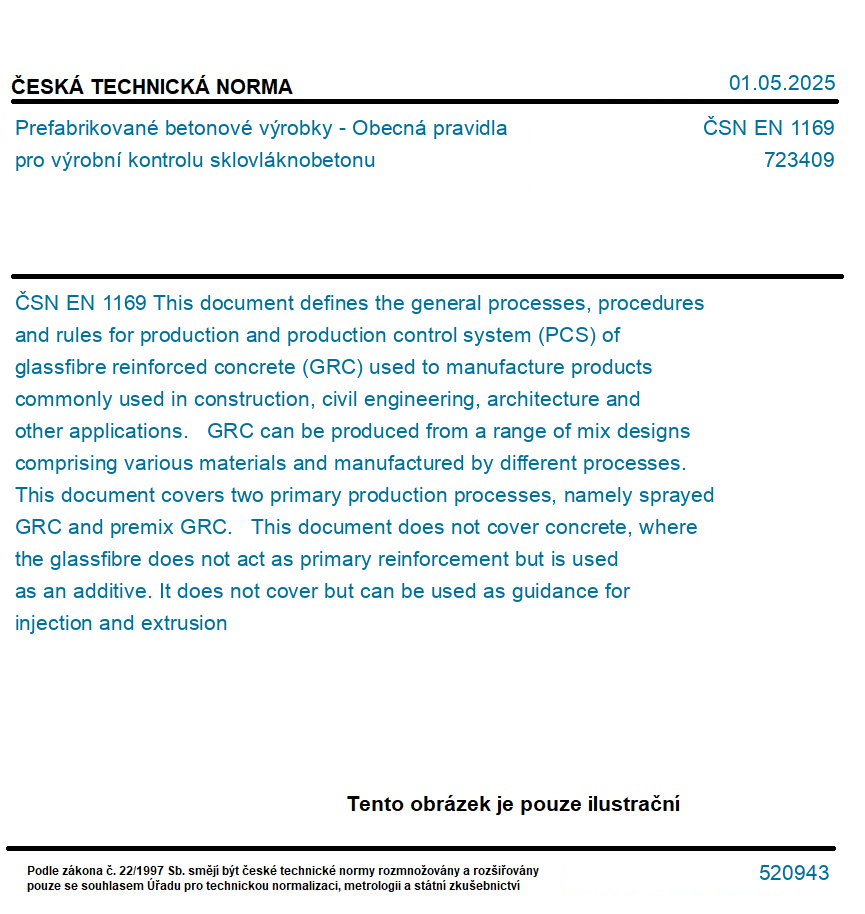 ČESKÁ TECHNICKÁ NORMA 01.05.2025

Prefabrikované betonové výrobky - Obecná pravidla pro výrobní kontrolu sklovláknobetonu

ČSN EN 1169
723409

ČSN EN 1169 This document defines the general processes, procedures and rules for production and production control system (PCS) of glassfibre reinforced concrete (GRC) used to manufacture products commonly used in construction, civil engineering, architecture and other applications. GRC can be produced from a range of mix designs comprising various materials and manufactured by different processes. This document covers two primary production processes, namely sprayed GRC and premix GRC. This document does not cover concrete, where the glassfibre does not act as primary reinforcement but is used as an additive. It does not cover but can be used as guidance for injection and extrusion

Tento obrázek je pouze ilustrační

Podle zákona č. 22/1997 Sb. smějí být české technické normy rozmnožovány a rozšiřovány pouze se souhlasem Úřadu pro technickou normalizaci, metrologii a státní zkušebnictví

520943